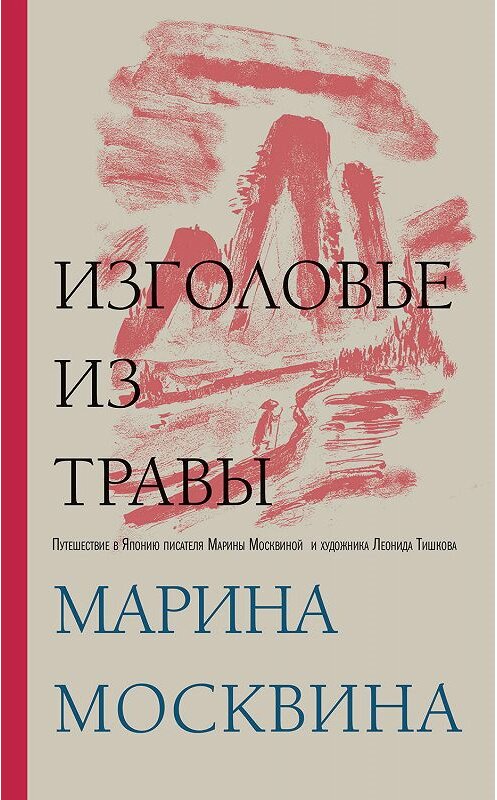 ИЗГОЛОВЬЕ
ИЗ
ТРАВЫ

Путешествие в Японию писателя Марины Москвиной и художника Леонида Тишкова

МАРИНА
МОСКВИНА